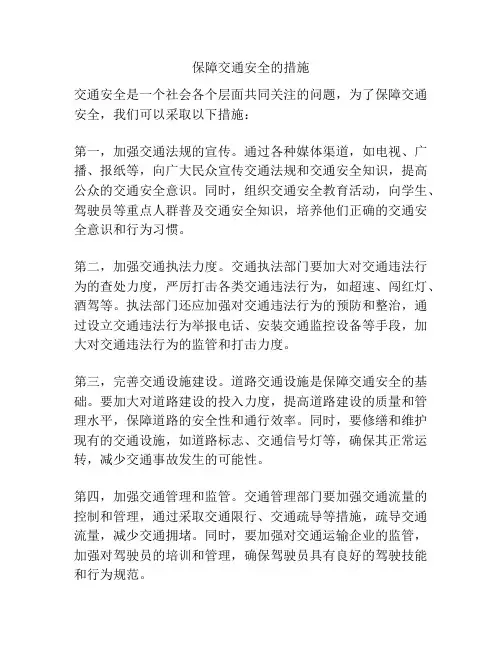 保障交通安全的措施

交通安全是一个社会各个层面共同关注的问题，为了保障交通安全，我们可以采取以下措施：

第一，加强交通法规的宣传。通过各种媒体渠道，如电视、广播、报纸等，向广大民众宣传交通法规和交通安全知识，提高公众的交通安全意识。同时，组织交通安全教育活动，向学生、驾驶员等重点人群普及交通安全知识，培养他们正确的交通安全意识和行为习惯。

第二，加强交通执法力度。交通执法部门要加大对交通违法行为的查处力度，严厉打击各类交通违法行为，如超速、闯红灯、酒驾等。执法部门还应加强对交通违法行为的预防和整治，通过设立交通违法行为举报电话、安装交通监控设备等手段，加大对交通违法行为的监管和打击力度。

第三，完善交通设施建设。道路交通设施是保障交通安全的基础。要加大对道路建设的投入力度，提高道路建设的质量和管理水平，保障道路的安全性和通行效率。同时，要修缮和维护现有的交通设施，如道路标志、交通信号灯等，确保其正常运转，减少交通事故发生的可能性。

第四，加强交通管理和监管。交通管理部门要加强交通流量的控制和管理，通过采取交通限行、交通疏导等措施，疏导交通流量，减少交通拥堵。同时，要加强对交通运输企业的监管，加强对驾驶员的培训和管理，确保驾驶员具有良好的驾驶技能和行为规范。